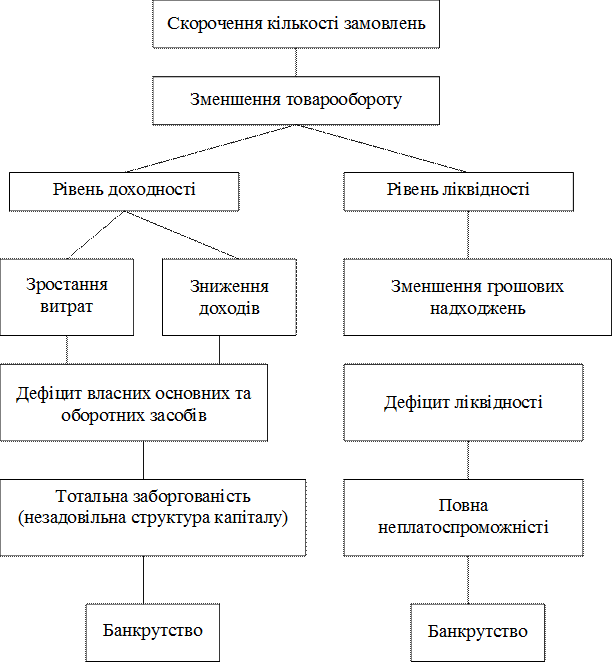 Скорочення кількості замовлень

Зменшення товарообороту

Рівень доходності

Рівень ліквідності

Зростання витрат

Зниження доходів

Зменшення грошових надходжень

Дефіцит власних основних та оборотних засобів

Дефіцит ліквідності

Тотальна заборгованість (незадовільна структура капіталу)

Повна неплатоспроможністі

Банкрутство

Банкрутство